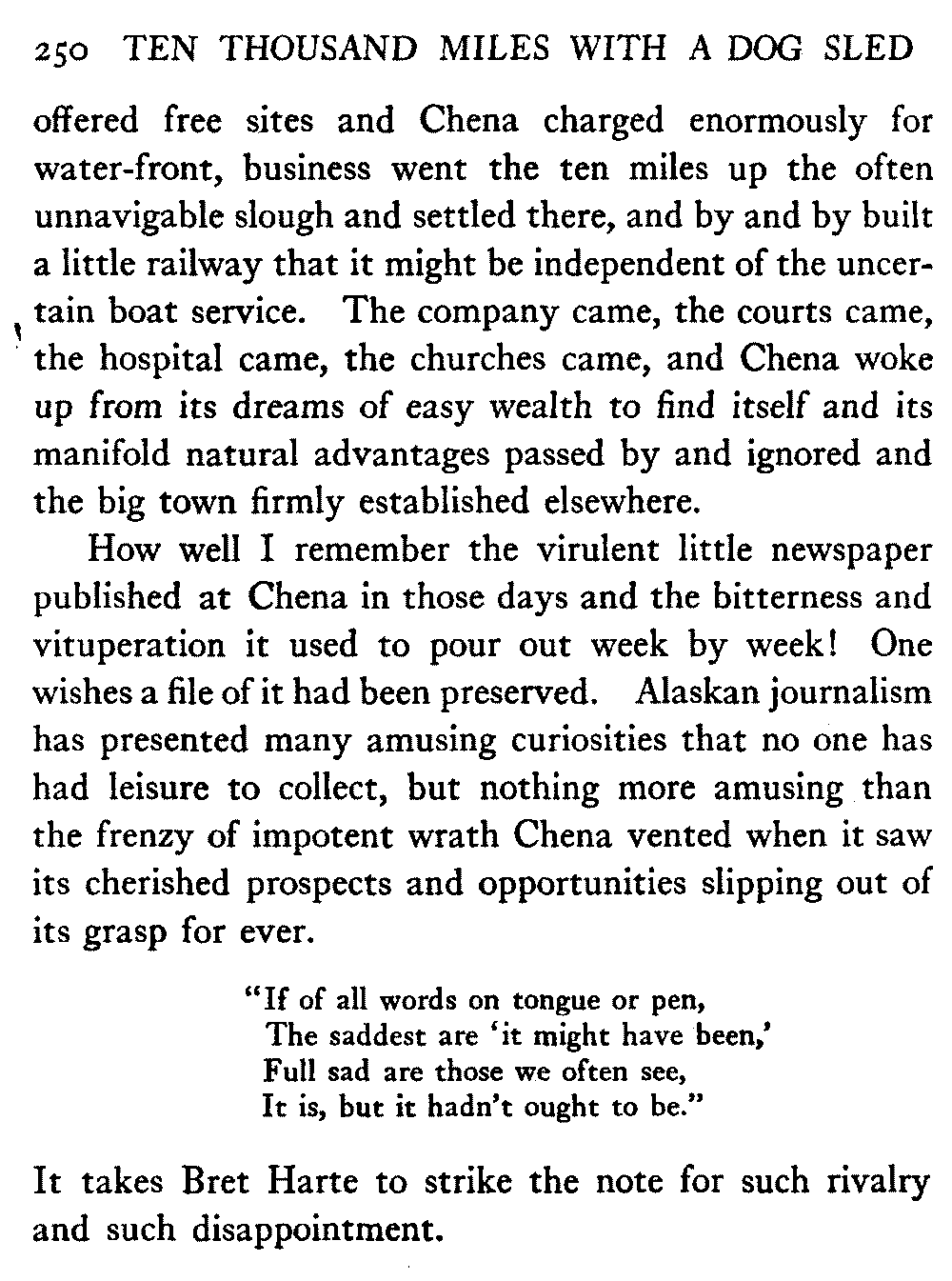 250 TEN THOUSAND MILES WITH A DOG SLED

offered free sites and Chena charged enormously for water-front, business went the ten miles up the often unnavigable slough and settled there, and by and by built a little railway that it might be independent of the uncertain boat service. The company came, the courts came, the hospital came, the churches came, and Chena woke up from its dreams of easy wealth to find itself and its manifold natural advantages passed by and ignored and the big town firmly established elsewhere.

How well I remember the virulent little newspaper published at Chena in those days and the bitterness and vituperation it used to pour out week by week! One wishes a file of it had been preserved. Alaskan journalism has presented many amusing curiosities that no one has had leisure to collect, but nothing more amusing than the frenzy of impotent wrath Chena vented when it saw its cherished prospects and opportunities slipping out of its grasp for ever.

"If of all words on tongue or pen,
The saddest are 'it might have been,'
Full sad are those we often see,
It is, but it hadn't ought to be."

It takes Bret Harte to strike the note for such rivalry and such disappointment.